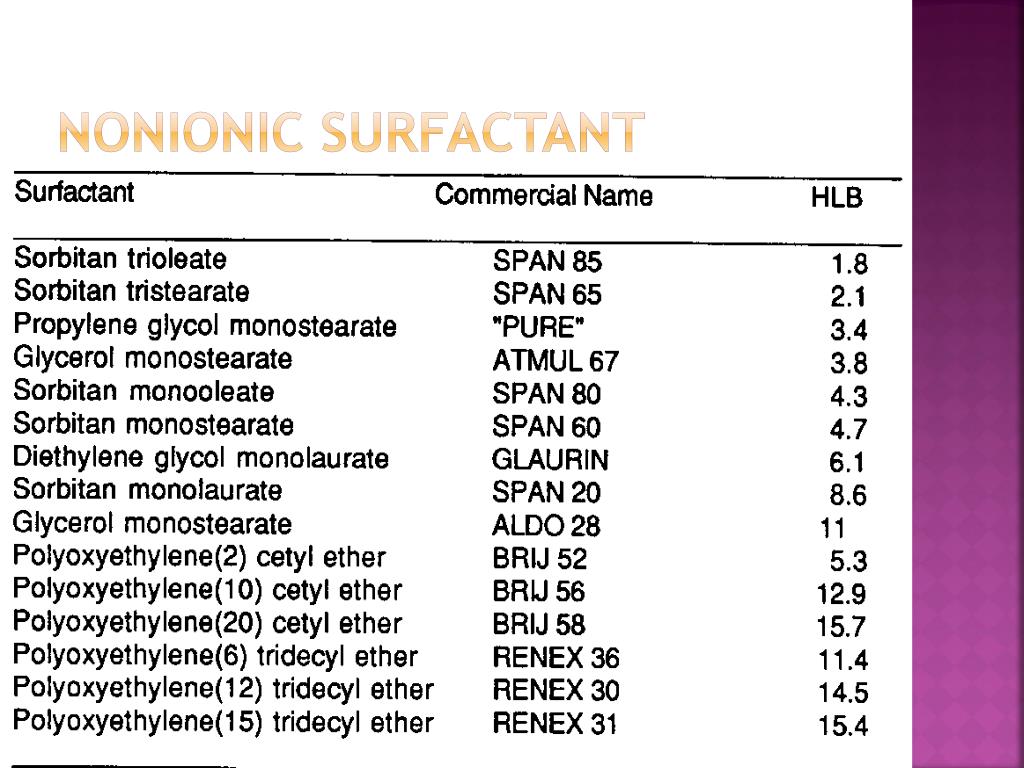 NONIONIC SURFACTANT

| Surfactant | Commercial Name | HLB |
|---|---|---|
| Sorbitan trioleate | SPAN 85 | 1.8 |
| Sorbitan tristearate | SPAN 65 | 2.1 |
| Propylene glycol monostearate | "PURE" | 3.4 |
| Glycerol monostearate | ATMUL 67 | 3.8 |
| Sorbitan monooleate | SPAN 80 | 4.3 |
| Sorbitan monostearate | SPAN 60 | 4.7 |
| Diethylene glycol monolaurate | GLAURIN | 6.1 |
| Sorbitan monolaurate | SPAN 20 | 8.6 |
| Glycerol monostearate | ALDO 28 | 11 |
| Polyoxyethylene(2) cetyl ether | BRIJ 52 | 5.3 |
| Polyoxyethylene(10) cetyl ether | BRIJ 56 | 12.9 |
| Polyoxyethylene(20) cetyl ether | BRIJ 58 | 15.7 |
| Polyoxyethylene(6) tridecyl ether | RENEX 36 | 11.4 |
| Polyoxyethylene(12) tridecyl ether | RENEX 30 | 14.5 |
| Polyoxyethylene(15) tridecyl ether | RENEX 31 | 15.4 |